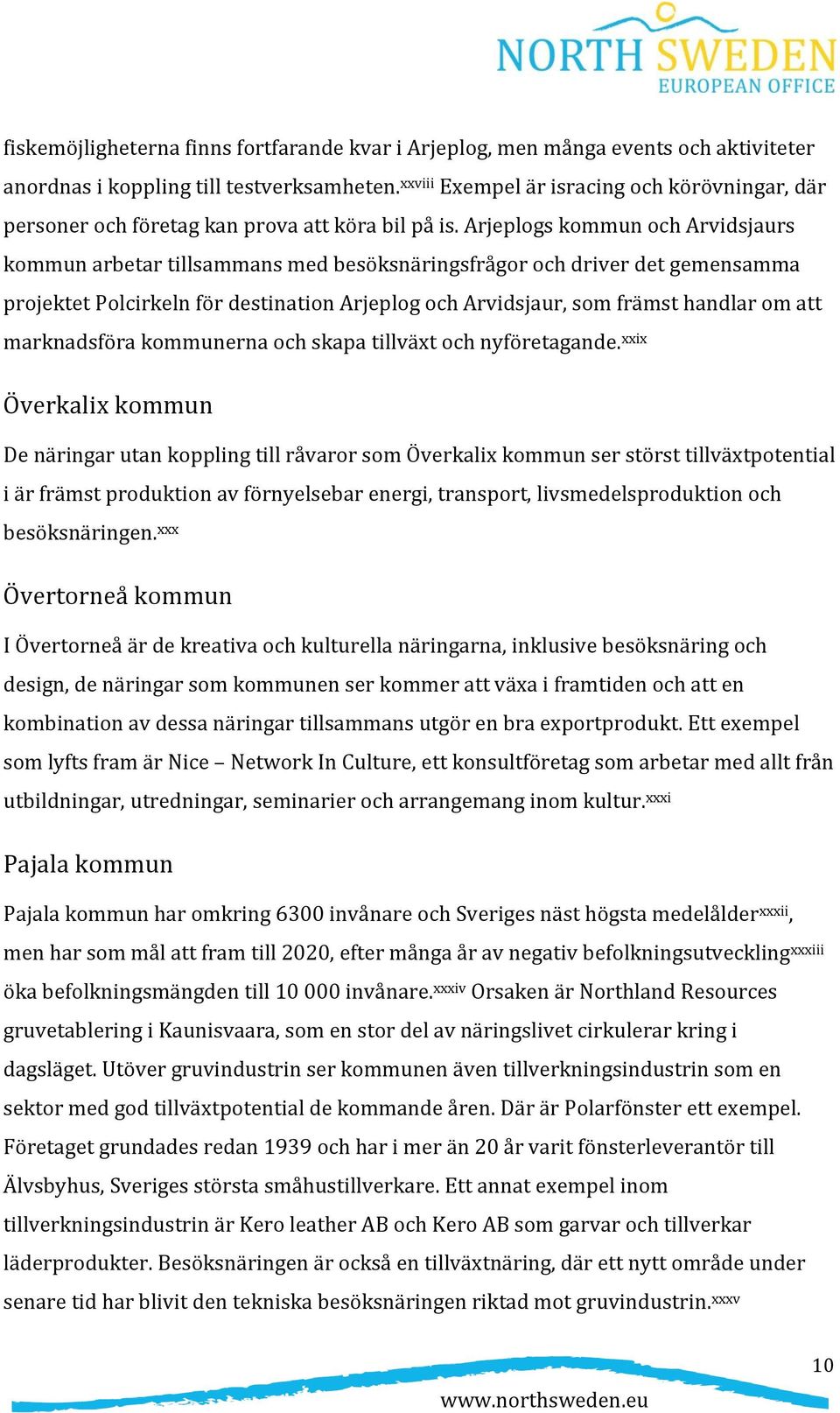 NORTH SWEDEN
EUROPEAN OFFICE

fiskemöjligheterna finns fortfarande kvar i Arjeplog, men många events och aktiviteter anordnas i koppling till testverksamheten.$^{xxviii}$ Exempel är isracing och körövningar, där personer och företag kan prova att köra bil på is. Arjeplogs kommun och Arvidsjaurs kommun arbetar tillsammans med besöksnäringsfrågor och driver det gemensamma projektet Polcirkeln för destination Arjeplog och Arvidsjaur, som främst handlar om att marknadsföra kommunerna och skapa tillväxt och nyföretagande.$^{xxix}$

Överkalix kommun

De näringar utan koppling till råvaror som Överkalix kommun ser störst tillväxtpotential i är främst produktion av förnyelsebar energi, transport, livsmedelsproduktion och besöksnäringen.$^{xxx}$

Övertorneå kommun

I Övertorneå är de kreativa och kulturella näringarna, inklusive besöksnäring och design, de näringar som kommunen ser kommer att växa i framtiden och att en kombination av dessa näringar tillsammans utgör en bra exportprodukt. Ett exempel som lyfts fram är Nice – Network In Culture, ett konsultföretag som arbetar med allt från utbildningar, utredningar, seminarier och arrangemang inom kultur.$^{xxxi}$

Pajala kommun

Pajala kommun har omkring 6300 invånare och Sveriges näst högsta medelålder$^{xxxii}$, men har som mål att fram till 2020, efter många år av negativ befolkningsutveckling$^{xxxiii}$ öka befolkningsmängden till 10 000 invånare.$^{xxxiv}$ Orsaken är Northland Resources gruvetablering i Kaunisvaara, som en stor del av näringslivet cirkulerar kring i dagsläget. Utöver gruvindustrin ser kommunen även tillverkningsindustrin som en sektor med god tillväxtpotential de kommande åren. Där är Polarfönster ett exempel. Företaget grundades redan 1939 och har i mer än 20 år varit fönsterleverantör till Älvsbyhus, Sveriges största småhustillverkare. Ett annat exempel inom tillverkningsindustrin är Kero leather AB och Kero AB som garvar och tillverkar läderprodukter. Besöksnäringen är också en tillväxtnäring, där ett nytt område under senare tid har blivit den tekniska besöksnäringen riktad mot gruvindustrin.$^{xxxv}$

10

www.northsweden.eu